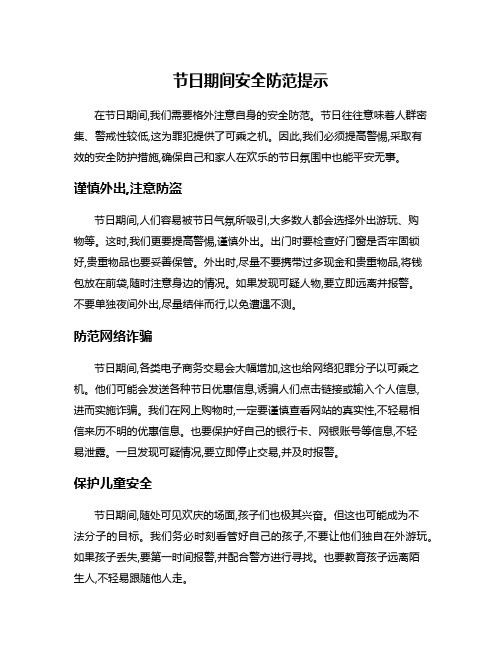 节日期间安全防范提示

在节日期间,我们需要格外注意自身的安全防范。节日往往意味着人群密集、警戒性较低,这为罪犯提供了可乘之机。因此,我们必须提高警惕,采取有效的安全防护措施,确保自己和家人在欢乐的节日氛围中也能平安无事。

谨慎外出,注意防盗

节日期间,人们容易被节日气氛所吸引,大多数人都会选择外出游玩、购物等。这时,我们更要提高警惕,谨慎外出。出门时要检查好门窗是否牢固锁好,贵重物品也要妥善保管。外出时,尽量不要携带过多现金和贵重物品,将钱包放在前袋,随时注意身边的情况。如果发现可疑人物,要立即远离并报警。不要单独夜间外出,尽量结伴而行,以免遭遇不测。

防范网络诈骗

节日期间,各类电子商务交易会大幅增加,这也给网络犯罪分子以可乘之机。他们可能会发送各种节日优惠信息,诱骗人们点击链接或输入个人信息,进而实施诈骗。我们在网上购物时,一定要谨慎查看网站的真实性,不轻易相信来历不明的优惠信息。也要保护好自己的银行卡、网银账号等信息,不轻易泄露。一旦发现可疑情况,要立即停止交易,并及时报警。

保护儿童安全

节日期间,随处可见欢庆的场面,孩子们也极其兴奋。但这也可能成为不法分子的目标。我们务必时刻看管好自己的孩子,不要让他们独自在外游玩。如果孩子丢失,要第一时间报警,并配合警方进行寻找。也要教育孩子远离陌生人,不轻易跟随他人走。